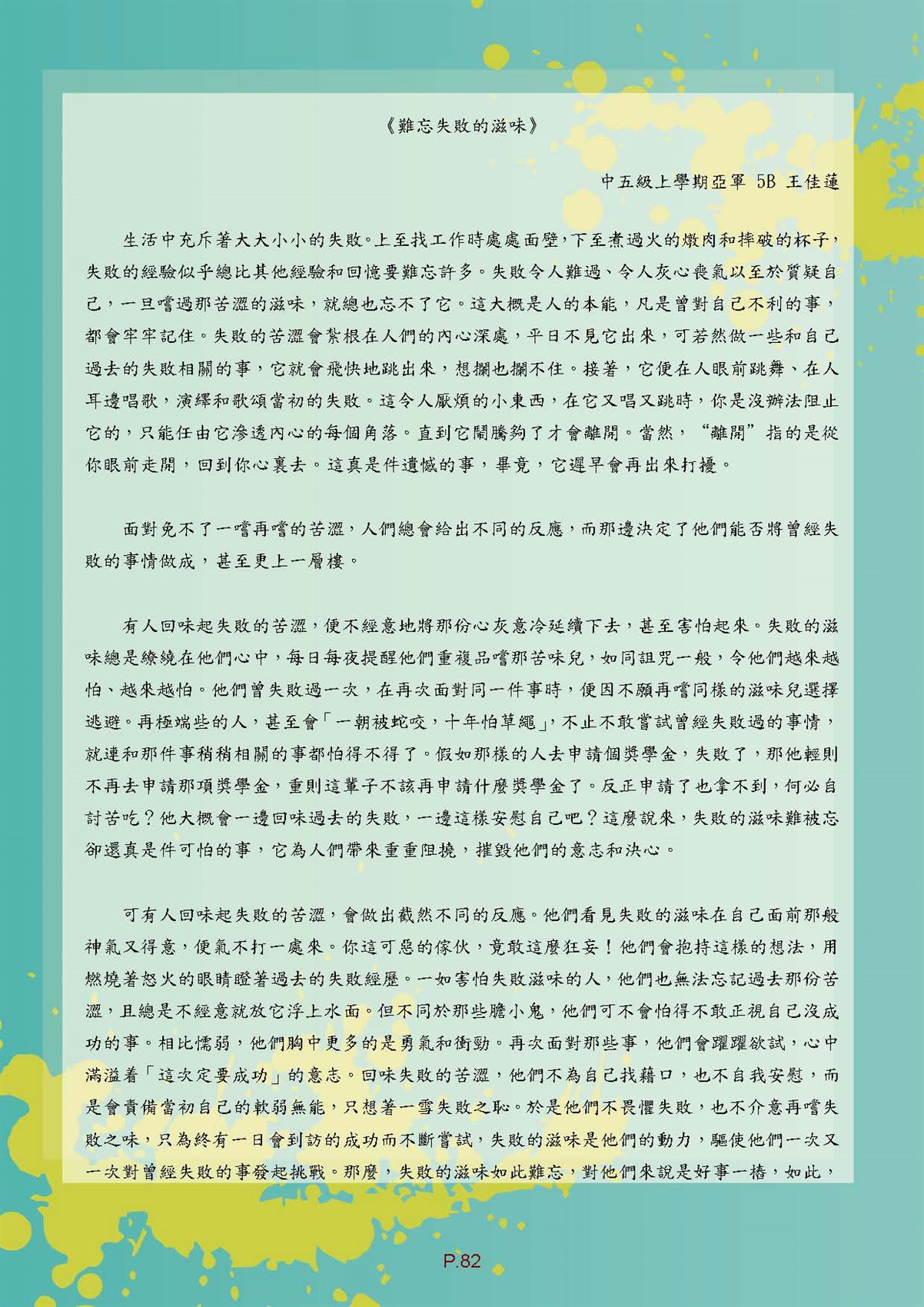 《難忘失敗的滋味》

中五級上學期亞軍 5B 王佳蓮

生活中充斥著大大小小的失敗。上至找工作時處處面壁，下至煮過火的燉肉和摔破的杯子，失敗的經驗似乎總比其他經驗和回憶要難忘許多。失敗令人難過、令人灰心喪氣以至於質疑自己，一旦嚐過那苦澀的滋味，就總也忘不了它。這大概是人的本能，凡是曾對自己不利的事，都會牢牢記住。失敗的苦澀會紮根在人們的內心深處，平日不見它出來，可若然做一些和自己過去的失敗相關的事，它就會飛快地跳出來，想攔也攔不住。接著，它便在人眼前跳舞、在人耳邊唱歌，演繹和歌頌當初的失敗。這令人厭煩的小東西，在它又唱又跳時，你是沒辦法阻止它的，只能任由它滲透內心的每個角落。直到它鬧騰夠了才會離開。當然，“離開”指的是從你眼前走開，回到你心裏去。這真是件遺憾的事，畢竟，它遲早會再出來打擾。

面對免不了一嚐再嚐的苦澀，人們總會給出不同的反應，而那邊決定了他們能否將曾經失敗的事情做成，甚至更上一層樓。

有人回味起失敗的苦澀，便不經意地將那份心灰意冷延續下去，甚至害怕起來。失敗的滋味總是繚繞在他們心中，每日每夜提醒他們重複品嚐那苦味兒，如同詛咒一般，令他們越來越怕、越來越怕。他們曾失敗過一次，在再次面對同一件事時，便因不願再嚐同樣的滋味兒選擇逃避。再極端些的人，甚至會「一朝被蛇咬，十年怕草繩」，不止不敢嘗試曾經失敗過的事情，就連和那件事稍稍相關的事都怕得不得了。假如那樣的人去申請個獎學金，失敗了，那他輕則不再去申請那項獎學金，重則這輩子不該再申請什麼獎學金了。反正申請了也拿不到，何必自討苦吃？他大概會一邊回味過去的失敗，一邊這樣安慰自己吧？這麼說來，失敗的滋味難被忘卻還真是件可怕的事，它為人們帶來重重阻撓，摧毀他們的意志和決心。

可有人回味起失敗的苦澀，會做出截然不同的反應。他們看見失敗的滋味在自己面前那般神氣又得意，便氣不打一處來。你這可惡的傢伙，竟敢這麼狂妄！他們會抱持這樣的想法，用燃燒著怒火的眼睛瞪著過去的失敗經歷。一如害怕失敗滋味的人，他們也無法忘記過去那份苦澀，且總是不經意就放它浮上水面。但不同於那些膽小鬼，他們可不會怕得不敢正視自己沒成功的事。相比懦弱，他們胸中更多的是勇氣和衝勁。再次面對那些事，他們會躍躍欲試，心中滿溢着「這次定要成功」的意志。回味失敗的苦澀，他們不為自己找藉口，也不自我安慰，而是會責備當初自己的軟弱無能，只想著一雪失敗之恥。於是他們不畏懼失敗，也不介意再嚐失敗之味，只為終有一日會到訪的成功而不斷嘗試，失敗的滋味是他們的動力，驅使他們一次又一次對曾經失敗的事發起挑戰。那麼，失敗的滋味如此難忘，對他們來說是好事一樁，如此，

P.82